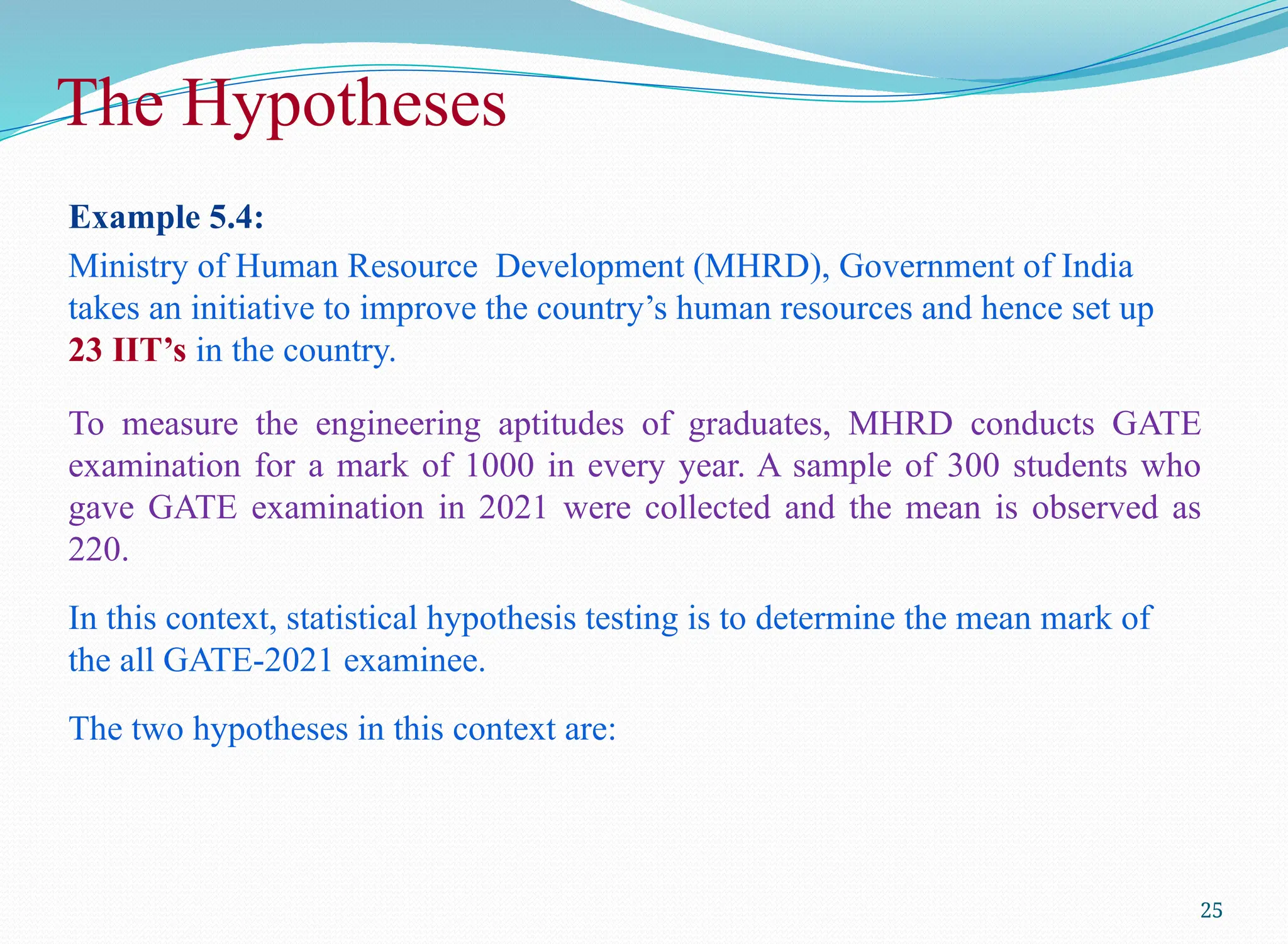 The Hypotheses

Example 5.4:

Ministry of Human Resource Development (MHRD), Government of India takes an initiative to improve the country’s human resources and hence set up 23 IIT’s in the country.

To measure the engineering aptitudes of graduates, MHRD conducts GATE examination for a mark of 1000 in every year. A sample of 300 students who gave GATE examination in 2021 were collected and the mean is observed as 220.

In this context, statistical hypothesis testing is to determine the mean mark of the all GATE-2021 examinee.

The two hypotheses in this context are:

25